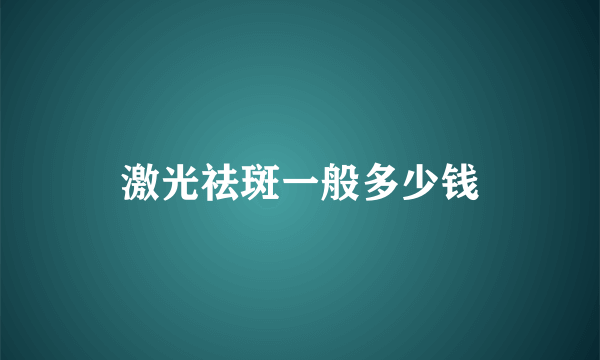 激光祛斑一般多少钱